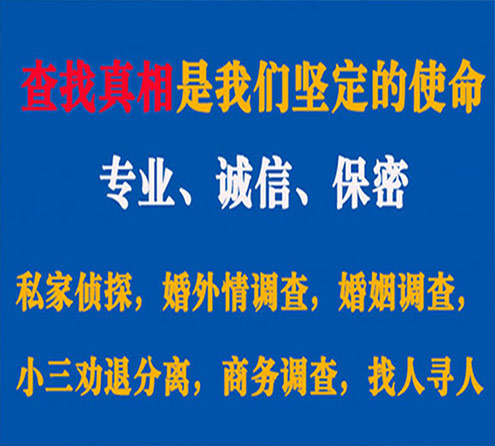 查找真相是我们坚定的使命

专业、诚信、保密

私家侦探，婚外情调查，婚姻调查，

小三劝退分离，商务调查，找人寻人